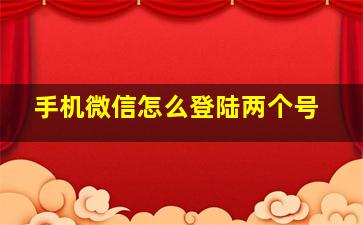 手机微信怎么登陆两个号